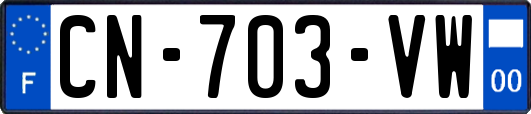 F
CN-703-VW
00